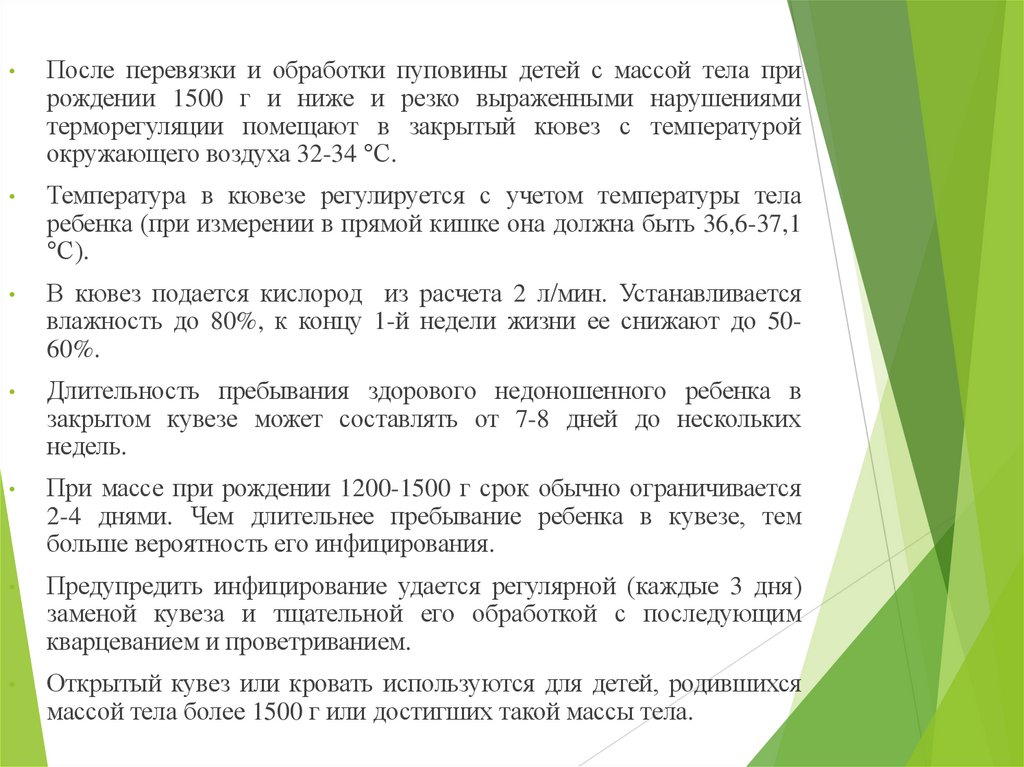 • После перевязки и обработки пуповины детей с массой тела при рождении 1500 г и ниже и резко выраженными нарушениями терморегуляции помещают в закрытый кювез с температурой окружающего воздуха 32-34 °С.

• Температура в кювезе регулируется с учетом температуры тела ребенка (при измерении в прямой кишке она должна быть 36,6-37,1 °С).

• В кювез подается кислород из расчета 2 л/мин. Устанавливается влажность до 80%, к концу 1-й недели жизни ее снижают до 50-60%.

• Длительность пребывания здорового недоношенного ребенка в закрытом кувезе может составлять от 7-8 дней до нескольких недель.

• При массе при рождении 1200-1500 г срок обычно ограничивается 2-4 днями. Чем длительнее пребывание ребенка в кувезе, тем больше вероятность его инфицирования.

• Предупредить инфицирование удается регулярной (каждые 3 дня) заменой кувеза и тщательной его обработкой с последующим кварцеванием и проветриванием.

• Открытый кувез или кровать используются для детей, родившихся массой тела более 1500 г или достигших такой массы тела.